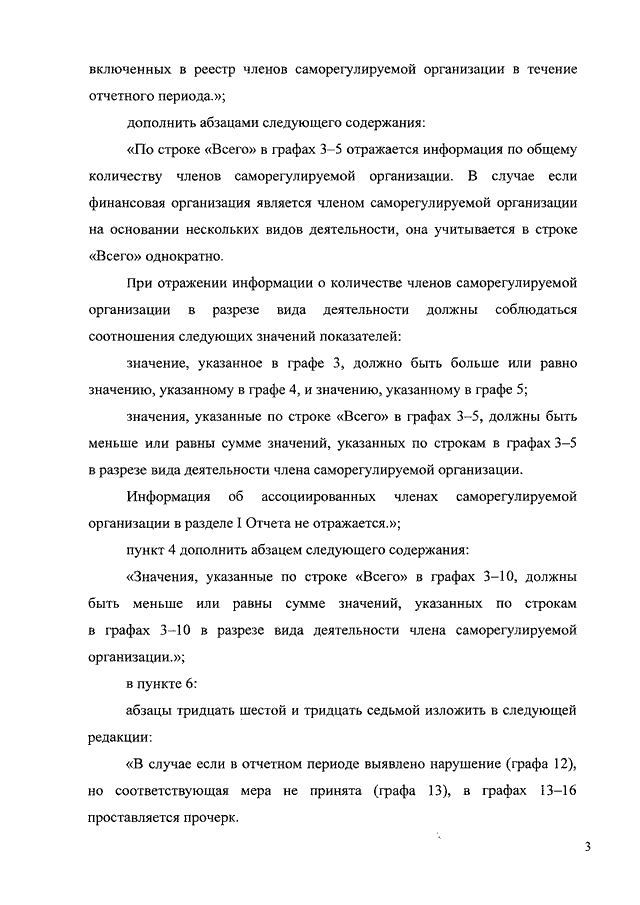 включенных в реестр членов саморегулируемой организации в течение отчетного периода.»;

дополнить абзацами следующего содержания:

«По строке «Всего» в графах 3–5 отражается информация по общему количеству членов саморегулируемой организации. В случае если финансовая организация является членом саморегулируемой организации на основании нескольких видов деятельности, она учитывается в строке «Всего» однократно.

При отражении информации о количестве членов саморегулируемой организации в разрезе вида деятельности должны соблюдаться соотношения следующих значений показателей:

значение, указанное в графе 3, должно быть больше или равно значению, указанному в графе 4, и значению, указанному в графе 5;

значения, указанные по строке «Всего» в графах 3–5, должны быть меньше или равны сумме значений, указанных по строкам в графах 3–5 в разрезе вида деятельности члена саморегулируемой организации.

Информация об ассоциированных членах саморегулируемой организации в разделе I Отчета не отражается.»;

пункт 4 дополнить абзацем следующего содержания:

«Значения, указанные по строке «Всего» в графах 3–10, должны быть меньше или равны сумме значений, указанных по строкам в графах 3–10 в разрезе вида деятельности члена саморегулируемой организации.»;

в пункте 6:

абзацы тридцать шестой и тридцать седьмой изложить в следующей редакции:

«В случае если в отчетном периоде выявлено нарушение (графа 12), но соответствующая мера не принята (графа 13), в графах 13–16 проставляется прочерк.

3